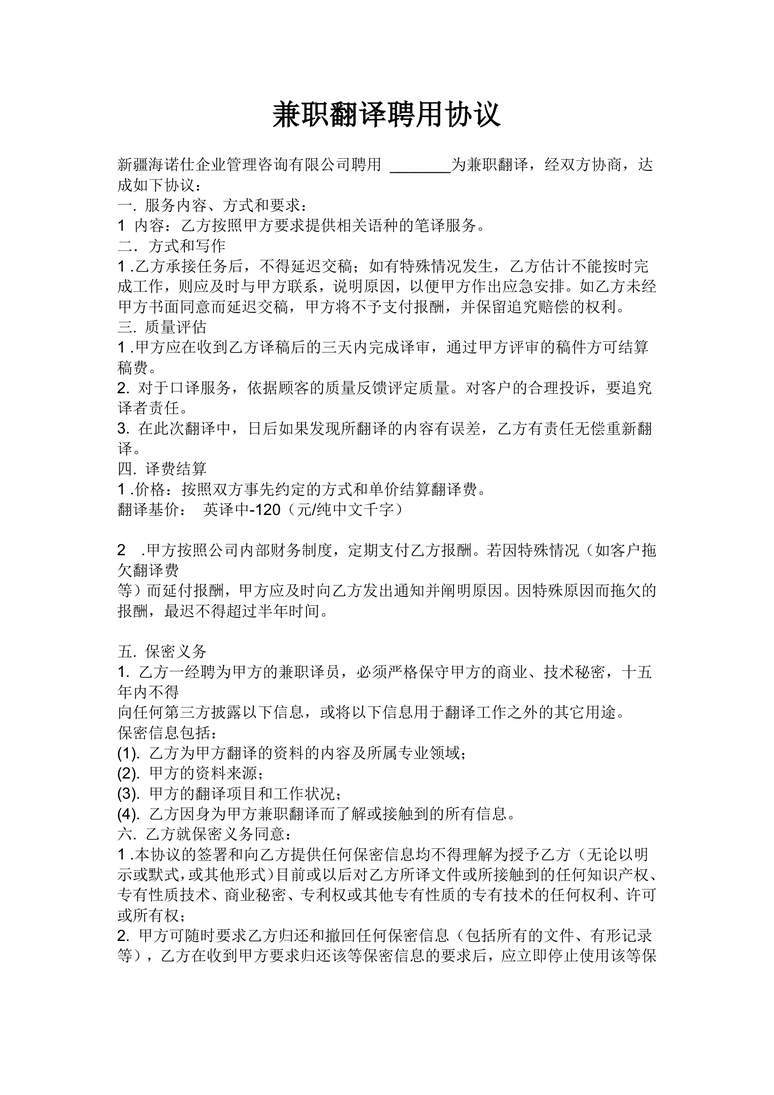 兼职翻译聘用协议

新疆海诺仕企业管理咨询有限公司聘用 ________为兼职翻译，经双方协商，达成如下协议：

一. 服务内容、方式和要求：
1 内容：乙方按照甲方要求提供相关语种的笔译服务。
二. 方式和写作
1 .乙方承接任务后，不得延迟交稿；如有特殊情况发生，乙方估计不能按时完成工作，则应及时与甲方联系，说明原因，以便甲方作出应急安排。如乙方未经甲方书面同意而延迟交稿，甲方将不予支付报酬，并保留追究赔偿的权利。
三. 质量评估
1 .甲方应在收到乙方译稿后的三天内完成译审，通过甲方评审的稿件方可结算稿费。
2. 对于口译服务，依据顾客的质量反馈评定质量。对客户的合理投诉，要追究译者责任。
3. 在此次翻译中，日后如果发现所翻译的内容有误差，乙方有责任无偿重新翻译。
四. 译费结算
1 .价格：按照双方事先约定的方式和单价结算翻译费。
翻译基价： 英译中-120（元/纯中文千字）

2 .甲方按照公司内部财务制度，定期支付乙方报酬。若因特殊情况（如客户拖欠翻译费
等）而延付报酬，甲方应及时向乙方发出通知并阐明原因。因特殊原因而拖欠的报酬，最迟不得超过半年时间。

五. 保密义务
1. 乙方一经聘为甲方的兼职译员，必须严格保守甲方的商业、技术秘密，十五年内不得
向任何第三方披露以下信息，或将以下信息用于翻译工作之外的其它用途。
保密信息包括：
(1). 乙方为甲方翻译的资料的内容及所属专业领域；
(2). 甲方的资料来源；
(3). 甲方的翻译项目和工作状况；
(4). 乙方因身为甲方兼职翻译而了解或接触到的所有信息。
六. 乙方就保密义务同意：
1 .本协议的签署和向乙方提供任何保密信息均不得理解为授予乙方（无论以明示或默式,或其他形式）目前或以后对乙方所译文件或所接触到的任何知识产权、专有性质技术、商业秘密、专利权或其他专有性质的专有技术的任何权利、许可或所有权；
2. 甲方可随时要求乙方归还和撤回任何保密信息（包括所有的文件、有形记录等），乙方在收到甲方要求归还该等保密信息的要求后，应立即停止使用该等保